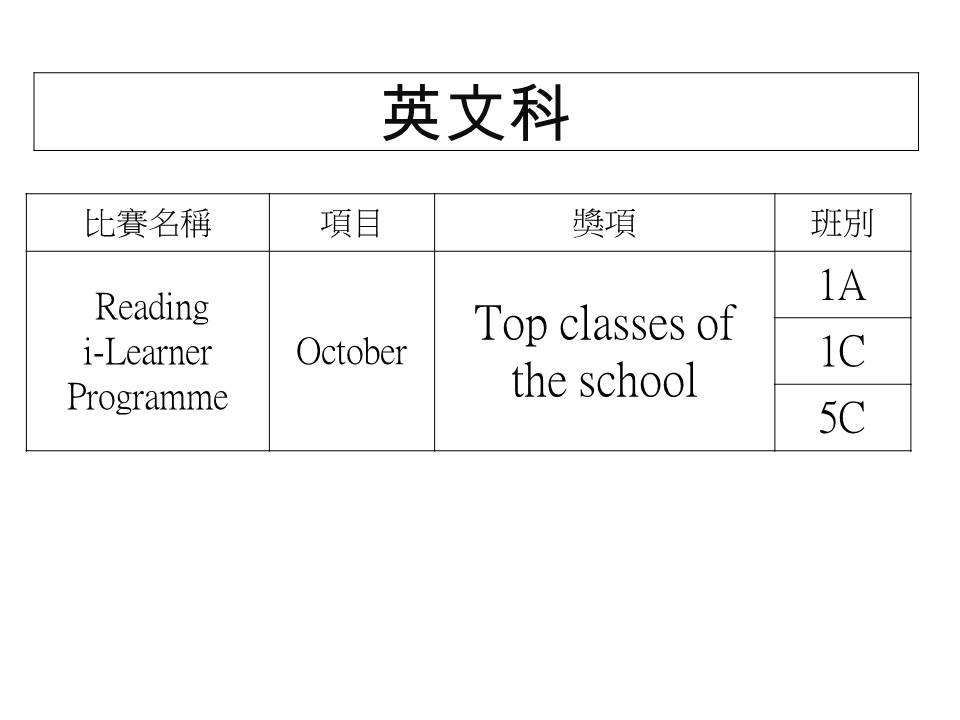 英文科

| 比賽名稱 | 項目 | 獎項 | 班別 |
|---|---|---|---|
| Reading i-Learner Programme | October | Top classes of the school | 1A |
| | | | 1C |
| | | | 5C |